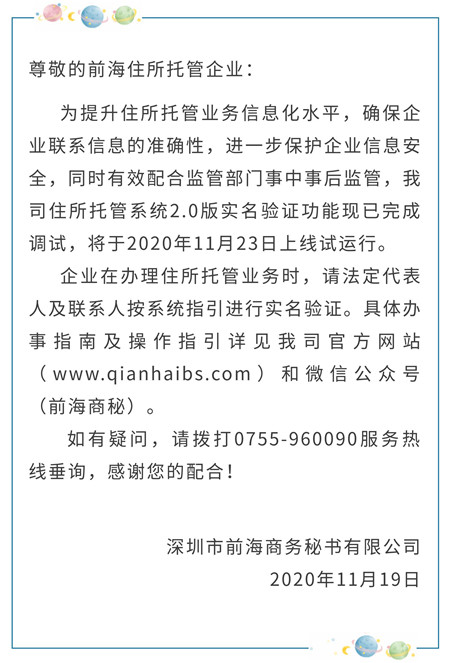 尊敬的前海住所托管企业：

为提升住所托管业务信息化水平，确保企业联系信息的准确性，进一步保护企业信息安全，同时有效配合监管部门事中事后监管，我司住所托管系统2.0版实名验证功能现已完成调试，将于2020年11月23日上线试运行。

企业在办理住所托管业务时，请法定代表人及联系人按系统指引进行实名验证。具体办事指南及操作指引详见我司官方网站（www.qianhaibs.com）和微信公众号（前海商秘）。

如有疑问，请拨打0755-960090服务热线垂询，感谢您的配合！

深圳市前海商务秘书有限公司
2020年11月19日